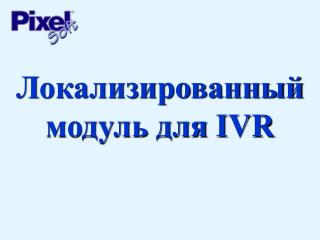 Pixel Soft

Локализированный модуль для IVR